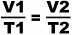 $\frac{V1}{T1} = \frac{V2}{T2}$